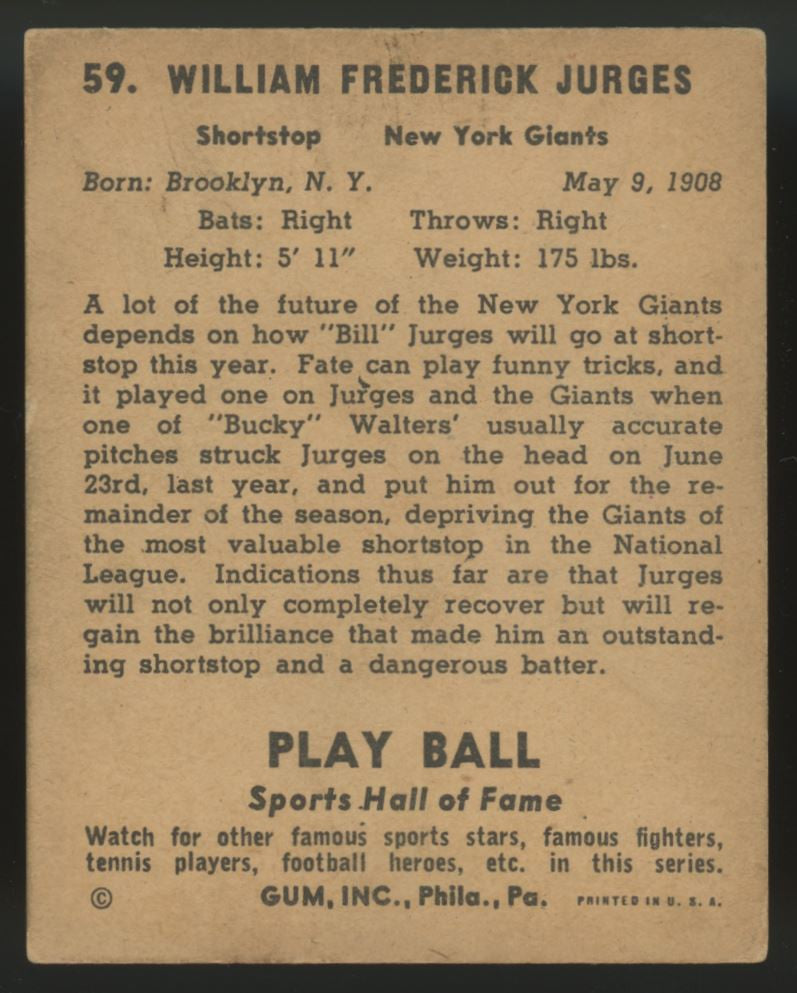 59. WILLIAM FREDERICK JURGES

Shortstop New York Giants

Born: Brooklyn, N. Y. May 9, 1908

Bats: Right Throws: Right

Height: 5' 11" Weight: 175 lbs.

A lot of the future of the New York Giants depends on how "Bill" Jurges will go at shortstop this year. Fate can play funny tricks, and it played one on Jurges and the Giants when one of "Bucky" Walters' usually accurate pitches struck Jurges on the head on June 23rd, last year, and put him out for the remainder of the season, depriving the Giants of the most valuable shortstop in the National League. Indications thus far are that Jurges will not only completely recover but will regain the brilliance that made him an outstanding shortstop and a dangerous batter.

PLAY BALL

Sports Hall of Fame

Watch for other famous sports stars, famous fighters, tennis players, football heroes, etc. in this series.

© GUM, INC., Phila., Pa. PRINTED IN U. S. A.